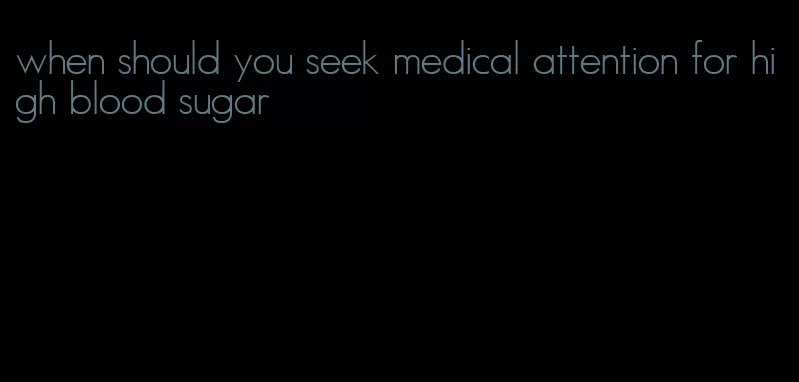 when should you seek medical attention for high blood sugar